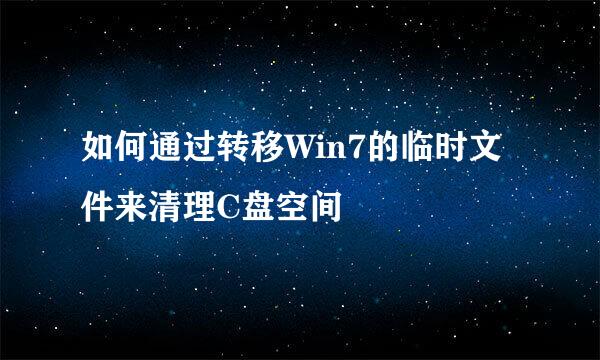 如何通过转移Win7的临时文件来清理C盘空间